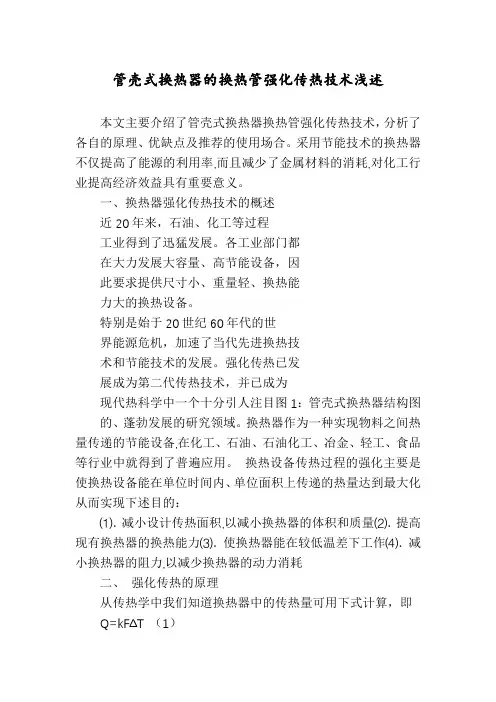 管壳式换热器的换热管强化传热技术浅述

本文主要介绍了管壳式换热器换热管强化传热技术，分析了各自的原理、优缺点及推荐的使用场合。采用节能技术的换热器不仅提高了能源的利用率,而且减少了金属材料的消耗,对化工行业提高经济效益具有重要意义。

一、换热器强化传热技术的概述

近 20 年来，石油、化工等过程工业得到了迅猛发展。各工业部门都在大力发展大容量、高节能设备，因此要求提供尺寸小、重量轻、换热能力大的换热设备。

特别是始于 20 世纪 60 年代的世界能源危机，加速了当代先进换热技术和节能技术的发展。强化传热已发展成为第二代传热技术，并已成为现代热科学中一个十分引人注目图 1：管壳式换热器结构图的、蓬勃发展的研究领域。换热器作为一种实现物料之间热量传递的节能设备,在化工、石油、石油化工、冶金、轻工、食品等行业中就得到了普遍应用。 换热设备传热过程的强化主要是使换热设备能在单位时间内、单位面积上传递的热量达到最大化从而实现下述目的：

⑴. 减小设计传热面积,以减小换热器的体积和质量⑵. 提高现有换热器的换热能力⑶. 使换热器能在较低温差下工作⑷. 减小换热器的阻力,以减少换热器的动力消耗

二、 强化传热的原理

从传热学中我们知道换热器中的传热量可用下式计算，即 $Q=kF\Delta T$ （1）